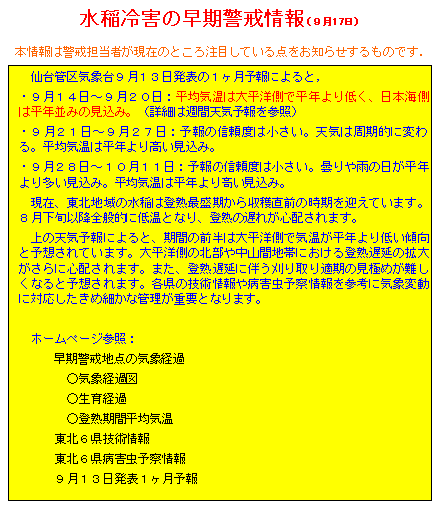 水稲冷害の早期警戒情報（9月17日）

本情報は警戒担当者が現在のところ注目している点をお知らせするものです．

仙台管区気象台９月１３日発表の１ヶ月予報によると，

・９月１４日～９月２０日：平均気温は太平洋側で平年より低く、日本海側は平年並みの見込み。（詳細は週間天気予報を参照）

・９月２１日～９月２７日：予報の信頼度は小さい。天気は周期的に変わる。平均気温は平年より高い見込み。

・９月２８日～１０月１１日：予報の信頼度は小さい。曇りや雨の日が平年より多い見込み。平均気温は平年より高い見込み。

現在、東北地域の水稲は登熟最盛期から収穫直前の時期を迎えています。８月下旬以降全般的に低温となり、登熟の遅れが心配されます。

上の天気予報によると、期間の前半は太平洋側で気温が平年より低い傾向と予想されています。太平洋側の北部や中山間地帯における登熟遅延の拡大がさらに心配されます。また、登熟遅延に伴う刈り取り適期の見極めが難しくなると予想されます。各県の技術情報や病害虫予察情報を参考に気象変動に対応したきめ細かな管理が重要となります。

ホームページ参照：

早期警戒地点の気象経過

○気象経過図

○生育経過

○登熟期間平均気温

東北６県技術情報

東北６県病害虫予察情報

９月１３日発表１ヶ月予報